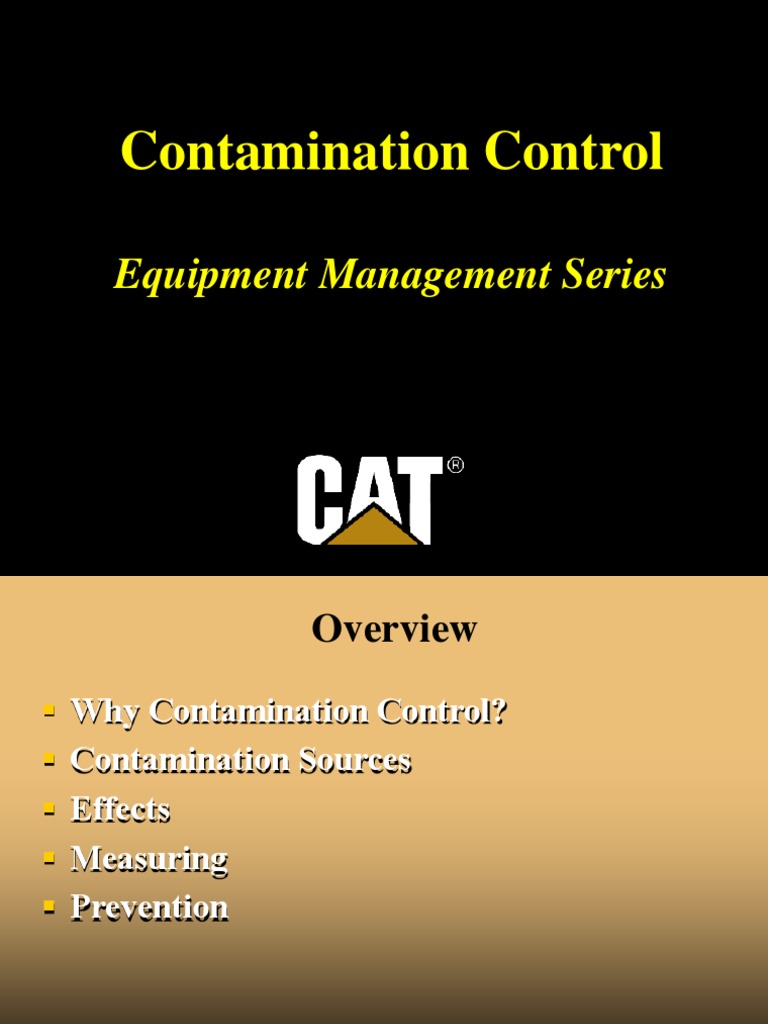 Contamination Control

Equipment Management Series

CAT®

Overview

- Why Contamination Control?
- Contamination Sources
- Effects
- Measuring
- Prevention